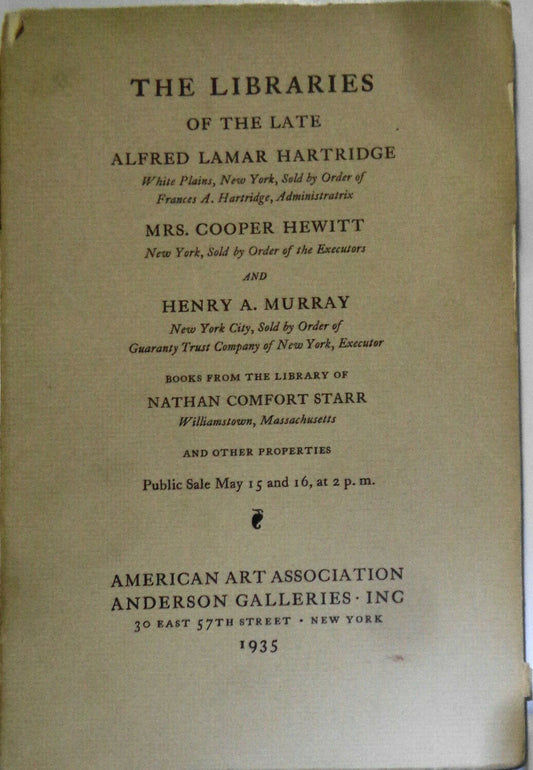 THE LIBRARIES
OF THE LATE
ALFRED LAMAR HARTRIDGE
White Plains, New York, Sold by Order of
Frances A. Hartridge, Administratrix

MRS. COOPER HEWITT
New York, Sold by Order of the Executors

AND

HENRY A. MURRAY
New York City, Sold by Order of
Guaranty Trust Company of New York, Executor

BOOKS FROM THE LIBRARY OF
NATHAN COMFORT STARR
Williamstown, Massachusetts

AND OTHER PROPERTIES

Public Sale May 15 and 16, at 2 p. m.

AMERICAN ART ASSOCIATION
ANDERSON GALLERIES · INC
30 EAST 57TH STREET · NEW YORK
1935